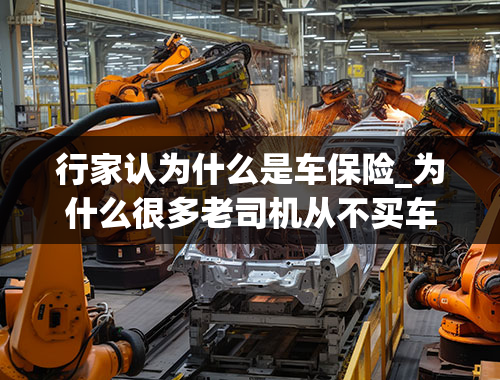 行家认为什么是车保险_为什么很多老司机从不买车